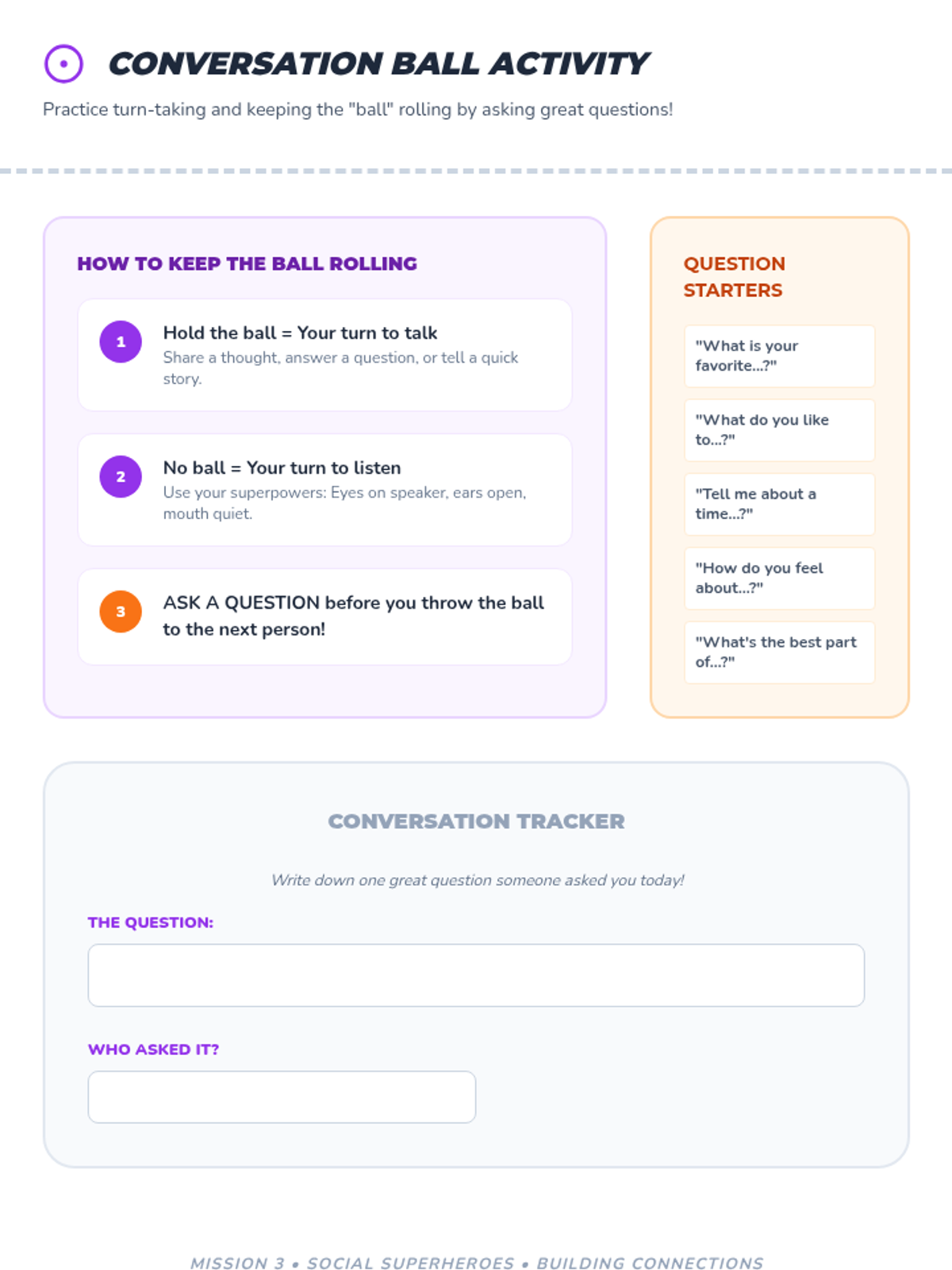 CONVERSATION BALL ACTIVITY

Practice turn-taking and keeping the "ball" rolling by asking great questions!

HOW TO KEEP THE BALL ROLLING

1
Hold the ball = Your turn to talk
Share a thought, answer a question, or tell a quick story.

2
No ball = Your turn to listen
Use your superpowers: Eyes on speaker, ears open, mouth quiet.

3
ASK A QUESTION before you throw the ball to the next person!

QUESTION STARTERS

"What is your favorite...?"

"What do you like to...?"

"Tell me about a time...?"

"How do you feel about...?"

"What's the best part of...?"

CONVERSATION TRACKER

Write down one great question someone asked you today!

THE QUESTION:

WHO ASKED IT?

MISSION 3 • SOCIAL SUPERHEROES • BUILDING CONNECTIONS